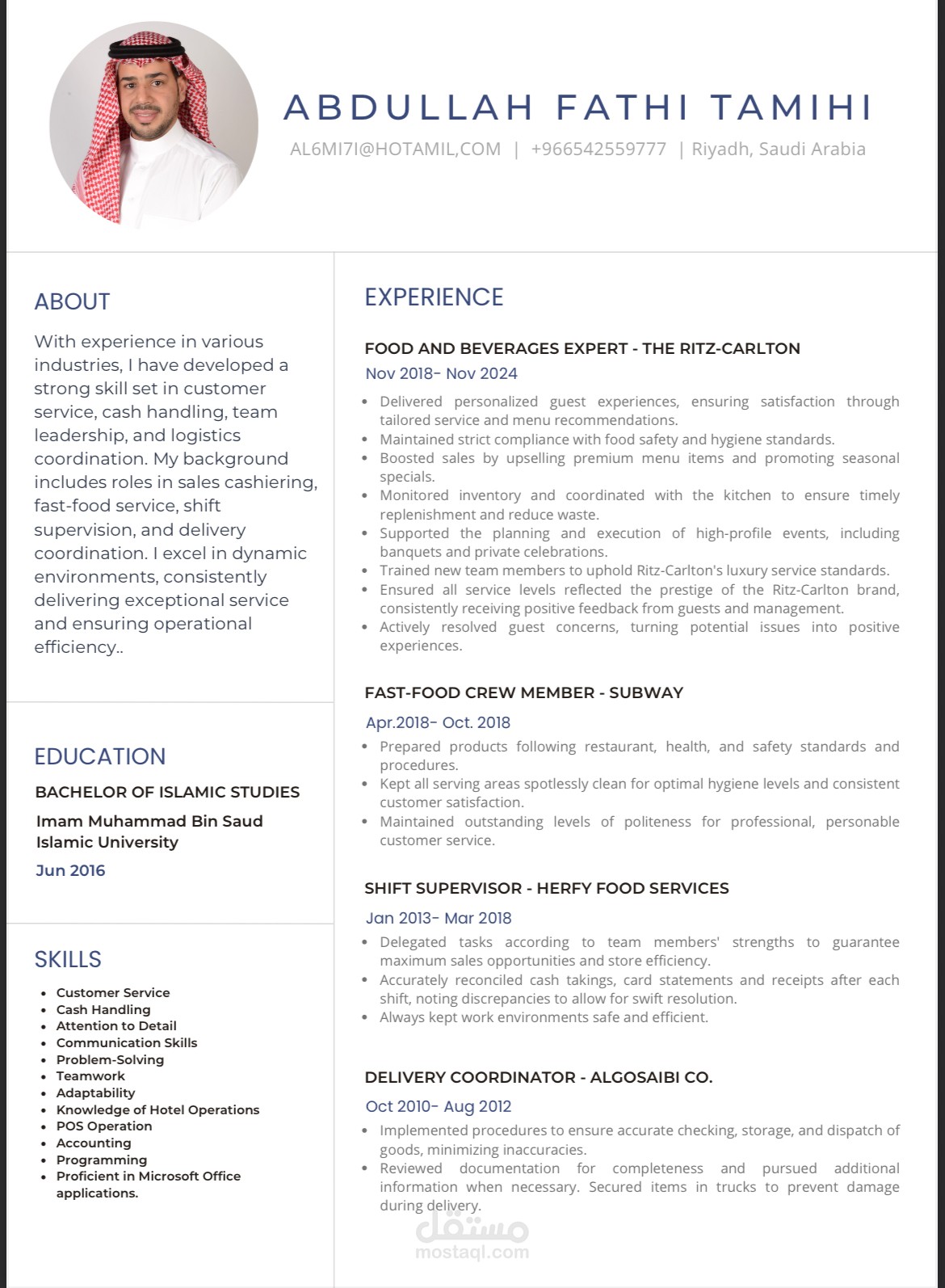 ABDULLAH FATHI TAMIHI

AL6MI7I@HOTAMIL,COM | +966542559777 | Riyadh, Saudi Arabia

ABOUT

With experience in various industries, I have developed a strong skill set in customer service, cash handling, team leadership, and logistics coordination. My background includes roles in sales cashiering, fast-food service, shift supervision, and delivery coordination. I excel in dynamic environments, consistently delivering exceptional service and ensuring operational efficiency..

EDUCATION

BACHELOR OF ISLAMIC STUDIES

Imam Muhammad Bin Saud Islamic University

Jun 2016

SKILLS

- Customer Service
- Cash Handling
- Attention to Detail
- Communication Skills
- Problem-Solving
- Teamwork
- Adaptability
- Knowledge of Hotel Operations
- POS Operation
- Accounting
- Programming
- Proficient in Microsoft Office applications.

EXPERIENCE

FOOD AND BEVERAGES EXPERT - THE RITZ-CARLTON

Nov 2018- Nov 2024

- Delivered personalized guest experiences, ensuring satisfaction through tailored service and menu recommendations.
- Maintained strict compliance with food safety and hygiene standards.
- Boosted sales by upselling premium menu items and promoting seasonal specials.
- Monitored inventory and coordinated with the kitchen to ensure timely replenishment and reduce waste.
- Supported the planning and execution of high-profile events, including banquets and private celebrations.
- Trained new team members to uphold Ritz-Carlton's luxury service standards.
- Ensured all service levels reflected the prestige of the Ritz-Carlton brand, consistently receiving positive feedback from guests and management.
- Actively resolved guest concerns, turning potential issues into positive experiences.

FAST-FOOD CREW MEMBER - SUBWAY

Apr.2018- Oct. 2018

- Prepared products following restaurant, health, and safety standards and procedures.
- Kept all serving areas spotlessly clean for optimal hygiene levels and consistent customer satisfaction.
- Maintained outstanding levels of politeness for professional, personable customer service.

SHIFT SUPERVISOR - HERFY FOOD SERVICES

Jan 2013- Mar 2018

- Delegated tasks according to team members' strengths to guarantee maximum sales opportunities and store efficiency.
- Accurately reconciled cash takings, card statements and receipts after each shift, noting discrepancies to allow for swift resolution.
- Always kept work environments safe and efficient.

DELIVERY COORDINATOR - ALGOSAIBI CO.

Oct 2010- Aug 2012

- Implemented procedures to ensure accurate checking, storage, and dispatch of goods, minimizing inaccuracies.
- Reviewed documentation for completeness and pursued additional information when necessary. Secured items in trucks to prevent damage during delivery.

مستقل
mostaql.com